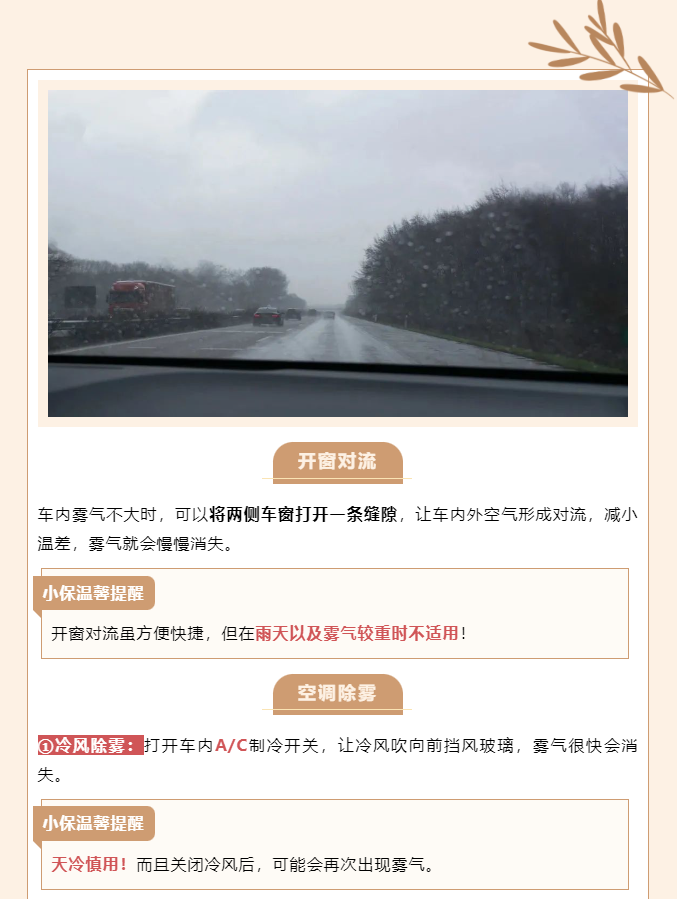 开窗对流

车内雾气不大时，可以将两侧车窗打开一条缝隙，让车内外空气形成对流，减小温差，雾气就会慢慢消失。

小保温馨提醒

开窗对流虽方便快捷，但在雨天以及雾气较重时不适用！

空调除雾

①冷风除雾：打开车内A/C制冷开关，让冷风吹向前挡风玻璃，雾气很快会消失。

小保温馨提醒

天冷慎用！而且关闭冷风后，可能会再次出现雾气。